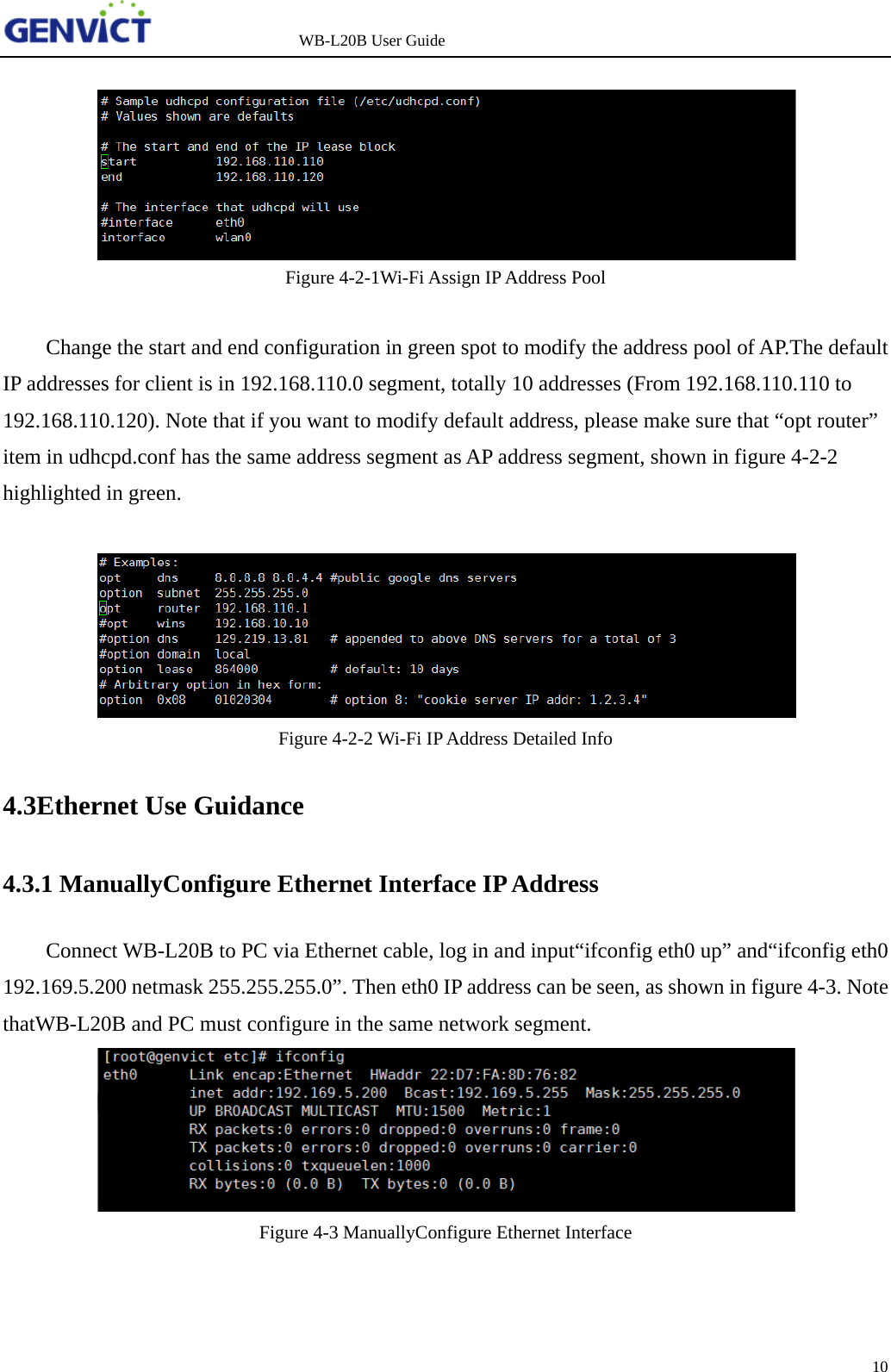 GENVICT WB-L20B User Guide

# Sample udhcpd configuration file (/etc/udhcpd.conf)
# Values shown are defaults

# The start and end of the IP lease block
start 192.168.110.110
end 192.168.110.120

# The interface that udhcpd will use
#interface eth0
interface wlan0

Figure 4-2-1Wi-Fi Assign IP Address Pool

Change the start and end configuration in green spot to modify the address pool of AP.The default IP addresses for client is in 192.168.110.0 segment, totally 10 addresses (From 192.168.110.110 to 192.168.110.120). Note that if you want to modify default address, please make sure that “opt router” item in udhcpd.conf has the same address segment as AP address segment, shown in figure 4-2-2 highlighted in green.

# Examples:
opt dns 8.8.8.8 8.8.4.4 #public google dns servers
option subnet 255.255.255.0
opt router 192.168.110.1
#opt wins 192.168.10.10
#option dns 129.219.13.81 # appended to above DNS servers for a total of 3
#option domain local
option lease 864000 # default: 10 days
# Arbitrary option in hex form:
option 0x08 01020304 # option 8: "cookie server IP addr: 1.2.3.4"

Figure 4-2-2 Wi-Fi IP Address Detailed Info

4.3Ethernet Use Guidance

4.3.1 ManuallyConfigure Ethernet Interface IP Address

Connect WB-L20B to PC via Ethernet cable, log in and input“ifconfig eth0 up” and“ifconfig eth0 192.169.5.200 netmask 255.255.255.0”. Then eth0 IP address can be seen, as shown in figure 4-3. Note thatWB-L20B and PC must configure in the same network segment.

[root@genvict etc]# ifconfig
eth0 Link encap:Ethernet HWaddr 22:D7:FA:8D:76:82
inet addr:192.169.5.200 Bcast:192.169.5.255 Mask:255.255.255.0
UP BROADCAST MULTICAST MTU:1500 Metric:1
RX packets:0 errors:0 dropped:0 overruns:0 frame:0
TX packets:0 errors:0 dropped:0 overruns:0 carrier:0
collisions:0 txqueuelen:1000
RX bytes:0 (0.0 B) TX bytes:0 (0.0 B)

Figure 4-3 ManuallyConfigure Ethernet Interface

10